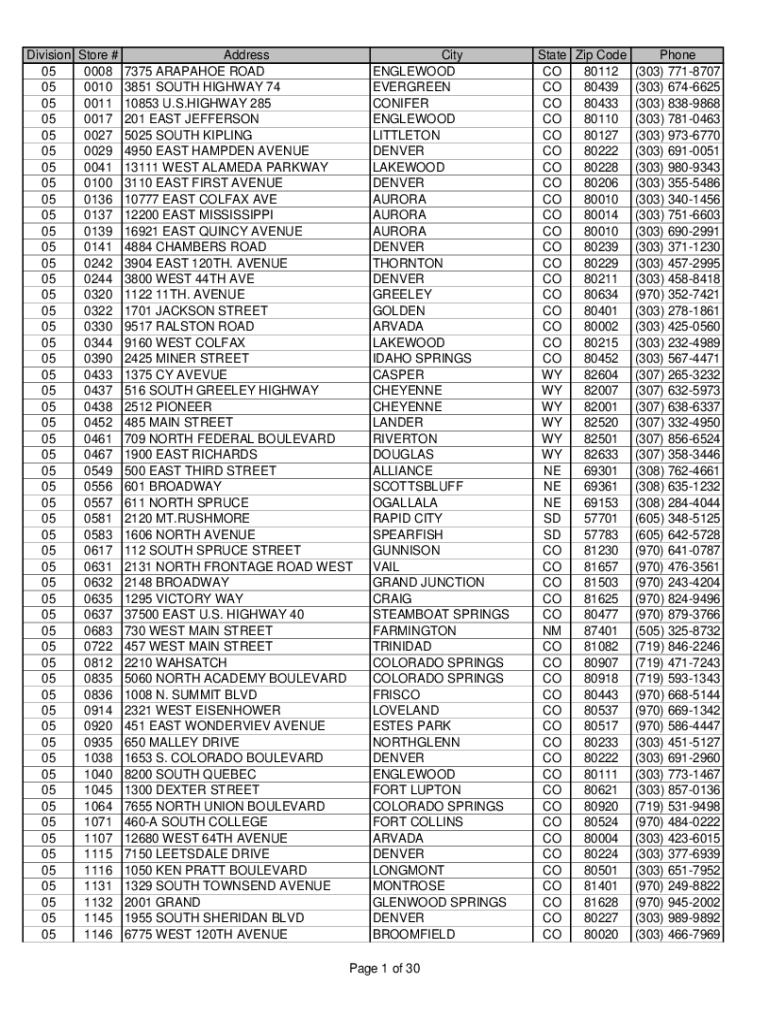 | Division | Store # | Address | City | State | Zip Code | Phone |
|---|---|---|---|---|---|---|
| 05 | 0008 | 7375 ARAPAHOE ROAD | ENGLEWOOD | CO | 80112 | (303) 771-8707 |
| 05 | 0010 | 3851 SOUTH HIGHWAY 74 | EVERGREEN | CO | 80439 | (303) 674-6625 |
| 05 | 0011 | 10853 U.S.HIGHWAY 285 | CONIFER | CO | 80433 | (303) 838-9868 |
| 05 | 0017 | 201 EAST JEFFERSON | ENGLEWOOD | CO | 80110 | (303) 781-0463 |
| 05 | 0027 | 5025 SOUTH KIPLING | LITTLETON | CO | 80127 | (303) 973-6770 |
| 05 | 0029 | 4950 EAST HAMPDEN AVENUE | DENVER | CO | 80222 | (303) 691-0051 |
| 05 | 0041 | 13111 WEST ALAMEDA PARKWAY | LAKEWOOD | CO | 80228 | (303) 980-9343 |
| 05 | 0100 | 3110 EAST FIRST AVENUE | DENVER | CO | 80206 | (303) 355-5486 |
| 05 | 0136 | 10777 EAST COLFAX AVE | AURORA | CO | 80010 | (303) 340-1456 |
| 05 | 0137 | 12200 EAST MISSISSIPPI | AURORA | CO | 80014 | (303) 751-6603 |
| 05 | 0139 | 16921 EAST QUINCY AVENUE | AURORA | CO | 80010 | (303) 690-2991 |
| 05 | 0141 | 4884 CHAMBERS ROAD | DENVER | CO | 80239 | (303) 371-1230 |
| 05 | 0242 | 3904 EAST 120TH. AVENUE | THORNTON | CO | 80229 | (303) 457-2995 |
| 05 | 0244 | 3800 WEST 44TH AVE | DENVER | CO | 80211 | (303) 458-8418 |
| 05 | 0320 | 1122 11TH. AVENUE | GREELEY | CO | 80634 | (970) 352-7421 |
| 05 | 0322 | 1701 JACKSON STREET | GOLDEN | CO | 80401 | (303) 278-1861 |
| 05 | 0330 | 9517 RALSTON ROAD | ARVADA | CO | 80002 | (303) 425-0560 |
| 05 | 0344 | 9160 WEST COLFAX | LAKEWOOD | CO | 80215 | (303) 232-4989 |
| 05 | 0390 | 2425 MINER STREET | IDAHO SPRINGS | CO | 80452 | (303) 567-4471 |
| 05 | 0433 | 1375 CY AVEVUE | CASPER | WY | 82604 | (307) 265-3232 |
| 05 | 0437 | 516 SOUTH GREELEY HIGHWAY | CHEYENNE | WY | 82007 | (307) 632-5973 |
| 05 | 0438 | 2512 PIONEER | CHEYENNE | WY | 82001 | (307) 638-6337 |
| 05 | 0452 | 485 MAIN STREET | LANDER | WY | 82520 | (307) 332-4950 |
| 05 | 0461 | 709 NORTH FEDERAL BOULEVARD | RIVERTON | WY | 82501 | (307) 856-6524 |
| 05 | 0467 | 1900 EAST RICHARDS | DOUGLAS | WY | 82633 | (307) 358-3446 |
| 05 | 0549 | 500 EAST THIRD STREET | ALLIANCE | NE | 69301 | (308) 762-4661 |
| 05 | 0556 | 601 BROADWAY | SCOTTSBLUFF | NE | 69361 | (308) 635-1232 |
| 05 | 0557 | 611 NORTH SPRUCE | OGALLALA | NE | 69153 | (308) 284-4044 |
| 05 | 0581 | 2120 MT.RUSHMORE | RAPID CITY | SD | 57701 | (605) 348-5125 |
| 05 | 0583 | 1606 NORTH AVENUE | SPEARFISH | SD | 57783 | (605) 642-5728 |
| 05 | 0617 | 112 SOUTH SPRUCE STREET | GUNNISON | CO | 81230 | (970) 641-0787 |
| 05 | 0631 | 2131 NORTH FRONTAGE ROAD WEST | VAIL | CO | 81657 | (970) 476-3561 |
| 05 | 0632 | 2148 BROADWAY | GRAND JUNCTION | CO | 81503 | (970) 243-4204 |
| 05 | 0635 | 1295 VICTORY WAY | CRAIG | CO | 81625 | (970) 824-9496 |
| 05 | 0637 | 37500 EAST U.S. HIGHWAY 40 | STEAMBOAT SPRINGS | CO | 80477 | (970) 879-3766 |
| 05 | 0683 | 730 WEST MAIN STREET | FARMINGTON | NM | 87401 | (505) 325-8732 |
| 05 | 0722 | 457 WEST MAIN STREET | TRINIDAD | CO | 81082 | (719) 846-2246 |
| 05 | 0812 | 2210 WAHSATCH | COLORADO SPRINGS | CO | 80907 | (719) 471-7243 |
| 05 | 0835 | 5060 NORTH ACADEMY BOULEVARD | COLORADO SPRINGS | CO | 80918 | (719) 593-1343 |
| 05 | 0836 | 1008 N. SUMMIT BLVD | FRISCO | CO | 80443 | (970) 668-5144 |
| 05 | 0914 | 2321 WEST EISENHOWER | LOVELAND | CO | 80537 | (970) 669-1342 |
| 05 | 0920 | 451 EAST WONDERVIEV AVENUE | ESTES PARK | CO | 80517 | (970) 586-4447 |
| 05 | 0935 | 650 MALLEY DRIVE | NORTHGLENN | CO | 80233 | (303) 451-5127 |
| 05 | 1038 | 1653 S. COLORADO BOULEVARD | DENVER | CO | 80222 | (303) 691-2960 |
| 05 | 1040 | 8200 SOUTH QUEBEC | ENGLEWOOD | CO | 80111 | (303) 773-1467 |
| 05 | 1045 | 1300 DEXTER STREET | FORT LUPTON | CO | 80621 | (303) 857-0136 |
| 05 | 1064 | 7655 NORTH UNION BOULEVARD | COLORADO SPRINGS | CO | 80920 | (719) 531-9498 |
| 05 | 1071 | 460-A SOUTH COLLEGE | FORT COLLINS | CO | 80524 | (970) 484-0222 |
| 05 | 1107 | 12680 WEST 64TH AVENUE | ARVADA | CO | 80004 | (303) 423-6015 |
| 05 | 1115 | 7150 LEETSDALE DRIVE | DENVER | CO | 80224 | (303) 377-6939 |
| 05 | 1116 | 1050 KEN PRATT BOULEVARD | LONGMONT | CO | 80501 | (303) 651-7952 |
| 05 | 1131 | 1329 SOUTH TOWNSEND AVENUE | MONTROSE | CO | 81401 | (970) 249-8822 |
| 05 | 1132 | 2001 GRAND | GLENWOOD SPRINGS | CO | 81628 | (970) 945-2002 |
| 05 | 1145 | 1955 SOUTH SHERIDAN BLVD | DENVER | CO | 80227 | (303) 989-9892 |
| 05 | 1146 | 6775 WEST 120TH AVENUE | BROOMFIELD | CO | 80020 | (303) 466-7969 |

Page 1 of 30